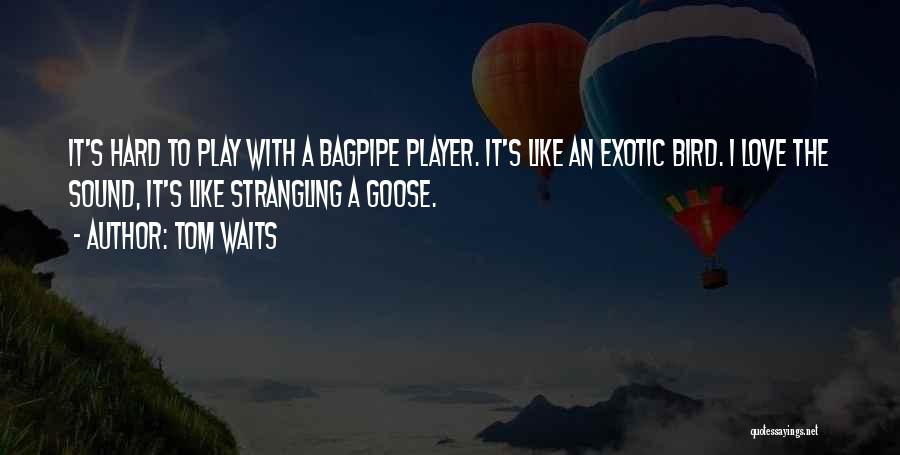 IT'S HARD TO PLAY WITH A BAGPIPE PLAYER. IT'S LIKE AN EXOTIC BIRD. I LOVE THE SOUND, IT'S LIKE STRANGLING A GOOSE.

- AUTHOR: TOM WAITS

quotessayings.net